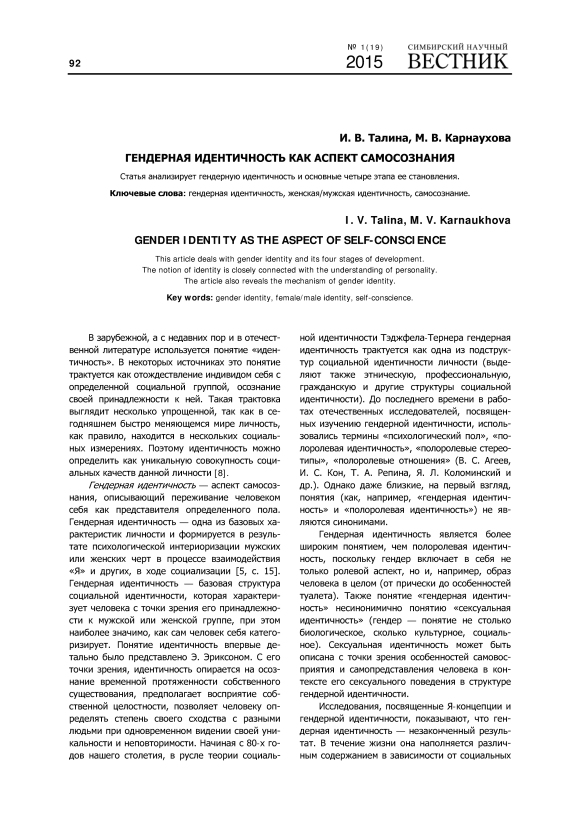 92

№ 1(19) 2015

СИМБИРСКИЙ НАУЧНЫЙ ВЕСТНИК

И. В. Талина, М. В. Карнаухова

ГЕНДЕРНАЯ ИДЕНТИЧНОСТЬ КАК АСПЕКТ САМОСОЗНАНИЯ

Статья анализирует гендерную идентичность и основные четыре этапа ее становления.

Ключевые слова: гендерная идентичность, женская/мужская идентичность, самосознание.

I. V. Talina, M. V. Karnaukhova

GENDER IDENTITY AS THE ASPECT OF SELF-CONSCIENCE

This article deals with gender identity and its four stages of development. The notion of identity is closely connected with the understanding of personality. The article also reveals the mechanism of gender identity.

Key words: gender identity, female/male identity, self-conscience.

В зарубежной, а с недавних пор и в отечественной литературе используется понятие «идентичность». В некоторых источниках это понятие трактуется как отождествление индивидом себя с определенной социальной группой, осознание своей принадлежности к ней. Такая трактовка выглядит несколько упрощенной, так как в сегодняшнем быстро меняющемся мире личность, как правило, находится в нескольких социальных измерениях. Поэтому идентичность можно определить как уникальную совокупность социальных качеств данной личности [8].

Гендерная идентичность — аспект самосознания, описывающий переживание человеком себя как представителя определенного пола. Гендерная идентичность — одна из базовых характеристик личности и формируется в результате психологической интериоризации мужских или женских черт в процессе взаимодействия «Я» и других, в ходе социализации [5, с. 15]. Гендерная идентичность — базовая структура социальной идентичности, которая характеризует человека с точки зрения его принадлежности к мужской или женской группе, при этом наиболее значимо, как сам человек себя категоризирует. Понятие идентичность впервые детально было представлено Э. Эриксоном. С его точки зрения, идентичность опирается на осознание временной протяженности собственного существования, предполагает восприятие собственной целостности, позволяет человеку определять степень своего сходства с разными людьми при одновременном видении своей уникальности и неповторимости. Начиная с 80-х годов нашего столетия, в русле теории социальной идентичности Тэджфела-Тернера гендерная идентичность трактуется как одна из подструктур социальной идентичности личности (выделяют также этническую, профессиональную, гражданскую и другие структуры социальной идентичности). До последнего времени в работах отечественных исследователей, посвященных изучению гендерной идентичности, использовались термины «психологический пол», «полоролевая идентичность», «полоролевые стереотипы», «полоролевые отношения» (В. С. Агеев, И. С. Кон, Т. А. Репина, Я. Л. Коломинский и др.). Однако даже близкие, на первый взгляд, понятия (как, например, «гендерная идентичность» и «полоролевая идентичность») не являются синонимами.

Гендерная идентичность является более широким понятием, чем полоролевая идентичность, поскольку гендер включает в себя не только ролевой аспект, но и, например, образ человека в целом (от прически до особенностей туалета). Также понятие «гендерная идентичность» несинонимично понятию «сексуальная идентичность» (гендер — понятие не столько биологическое, сколько культурное, социальное). Сексуальная идентичность может быть описана с точки зрения особенностей самовосприятия и самопредставления человека в контексте его сексуального поведения в структуре гендерной идентичности.

Исследования, посвященные Я-концепции и гендерной идентичности, показывают, что гендерная идентичность — незаконченный результат. В течение жизни она наполняется различным содержанием в зависимости от социальных